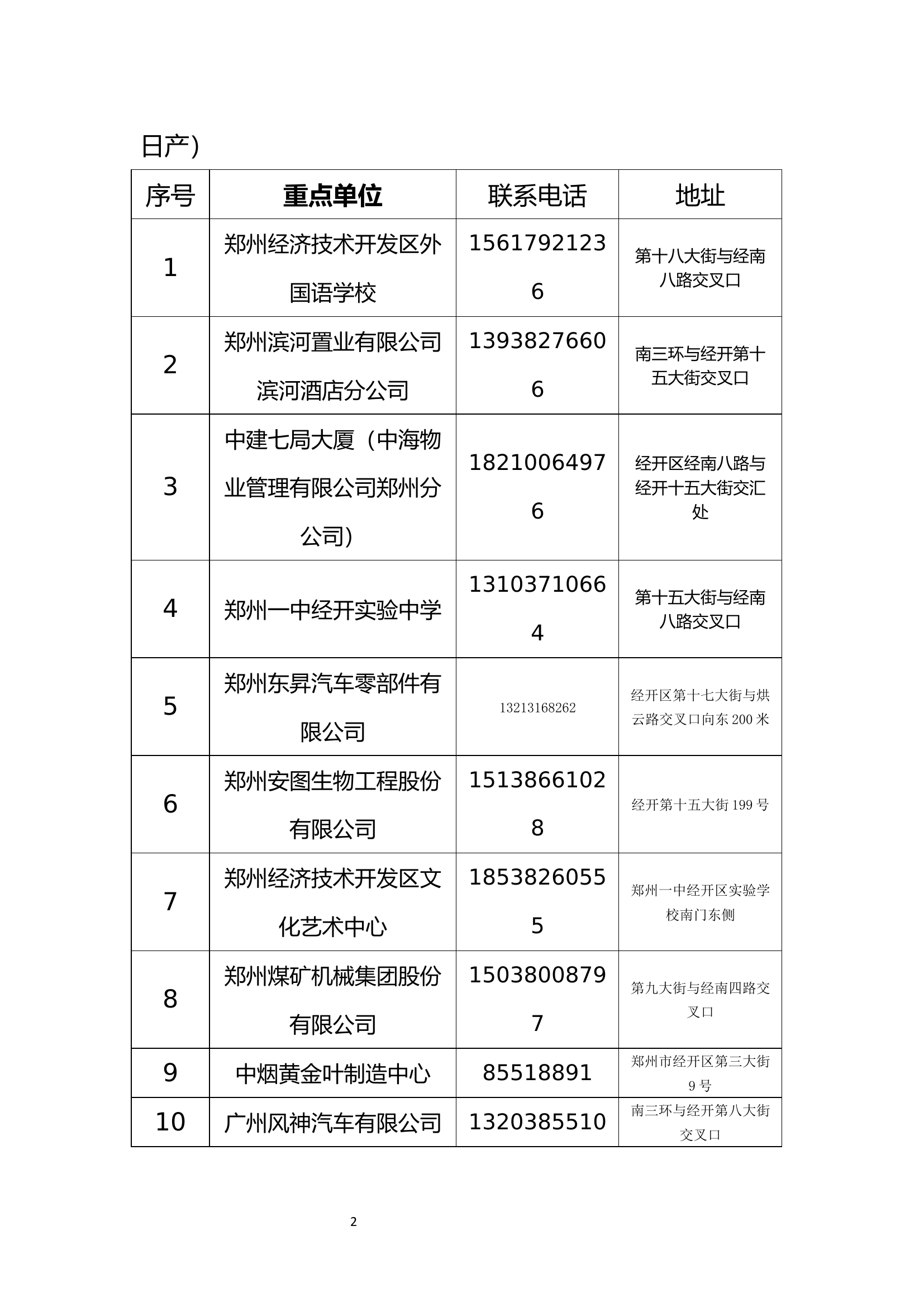 日产）

| 序号 | 重点单位 | 联系电话 | 地址 |
|---|---|---|---|
| 1 | 郑州经济技术开发区外国语学校 | 15617921236 | 第十八大街与经南八路交叉口 |
| 2 | 郑州滨河置业有限公司滨河酒店分公司 | 13938276606 | 南三环与经开第十五大街交叉口 |
| 3 | 中建七局大厦（中海物业管理有限公司郑州分公司） | 18210064976 | 经开区经南八路与经开十五大街交汇处 |
| 4 | 郑州一中经开实验中学 | 13103710664 | 第十五大街与经南八路交叉口 |
| 5 | 郑州东昇汽车零部件有限公司 | 13213168262 | 经开区第十七大街与烘云路交叉口向东 200 米 |
| 6 | 郑州安图生物工程股份有限公司 | 15138661028 | 经开第十五大街 199 号 |
| 7 | 郑州经济技术开发区文化艺术中心 | 18538260555 | 郑州一中经开区实验学校南门东侧 |
| 8 | 郑州煤矿机械集团股份有限公司 | 15038008797 | 第九大街与经南四路交叉口 |
| 9 | 中烟黄金叶制造中心 | 85518891 | 郑州市经开区第三大街 9 号 |
| 10 | 广州风神汽车有限公司 | 1320385510 | 南三环与经开第八大街交叉口 |

2